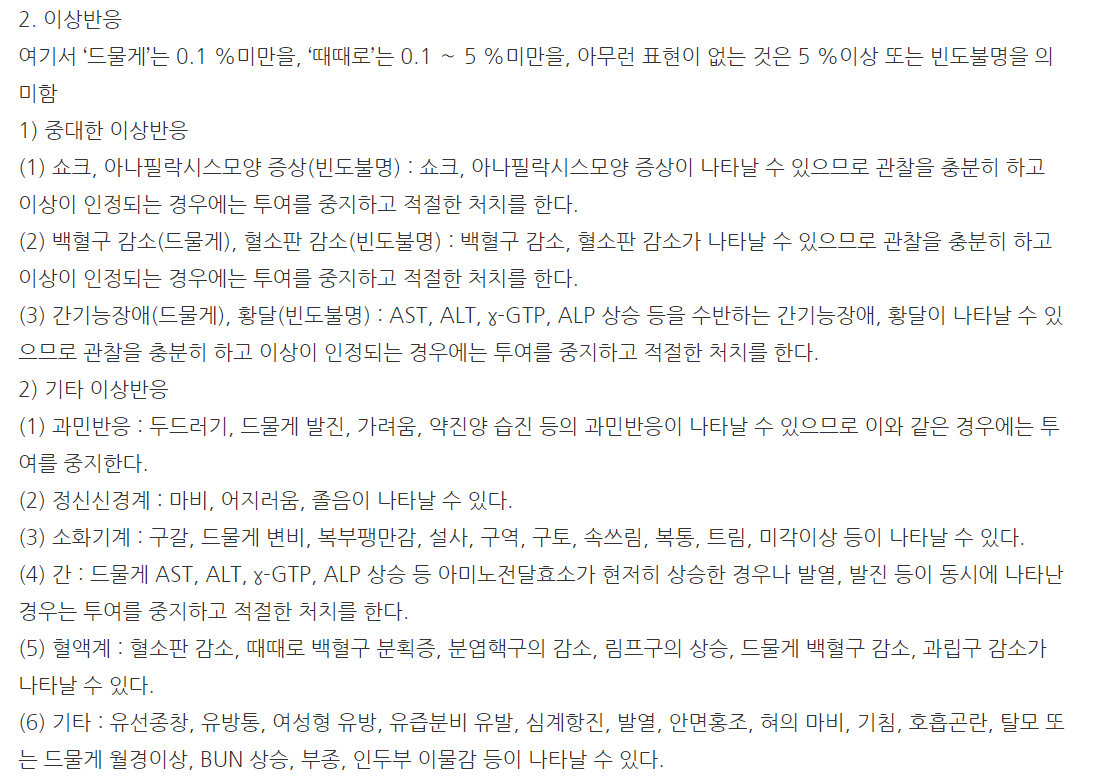 2. 이상반응

여기서 '드물게'는 0.1 %미만을, '때때로'는 0.1 ~ 5 %미만을, 아무런 표현이 없는 것은 5 %이상 또는 빈도불명을 의미함

1) 중대한 이상반응

(1) 쇼크, 아나필락시스모양 증상(빈도불명) : 쇼크, 아나필락시스모양 증상이 나타날 수 있으므로 관찰을 충분히 하고 이상이 인정되는 경우에는 투여를 중지하고 적절한 처치를 한다.

(2) 백혈구 감소(드물게), 혈소판 감소(빈도불명) : 백혈구 감소, 혈소판 감소가 나타날 수 있으므로 관찰을 충분히 하고 이상이 인정되는 경우에는 투여를 중지하고 적절한 처치를 한다.

(3) 간기능장애(드물게), 황달(빈도불명) : AST, ALT, ɣ-GTP, ALP 상승 등을 수반하는 간기능장애, 황달이 나타날 수 있으므로 관찰을 충분히 하고 이상이 인정되는 경우에는 투여를 중지하고 적절한 처치를 한다.

2) 기타 이상반응

(1) 과민반응 : 두드러기, 드물게 발진, 가려움, 약진양 습진 등의 과민반응이 나타날 수 있으므로 이와 같은 경우에는 투여를 중지한다.

(2) 정신신경계 : 마비, 어지러움, 졸음이 나타날 수 있다.

(3) 소화기계 : 구갈, 드물게 변비, 복부팽만감, 설사, 구역, 구토, 속쓰림, 복통, 트림, 미각이상 등이 나타날 수 있다.

(4) 간 : 드물게 AST, ALT, ɣ-GTP, ALP 상승 등 아미노전달효소가 현저히 상승한 경우나 발열, 발진 등이 동시에 나타난 경우는 투여를 중지하고 적절한 처치를 한다.

(5) 혈액계 : 혈소판 감소, 때때로 백혈구 분획증, 분엽핵구의 감소, 림프구의 상승, 드물게 백혈구 감소, 과립구 감소가 나타날 수 있다.

(6) 기타 : 유선종창, 유방통, 여성형 유방, 유즙분비 유발, 심계항진, 발열, 안면홍조, 혀의 마비, 기침, 호흡곤란, 탈모 또는 드물게 월경이상, BUN 상승, 부종, 인두부 이물감 등이 나타날 수 있다.